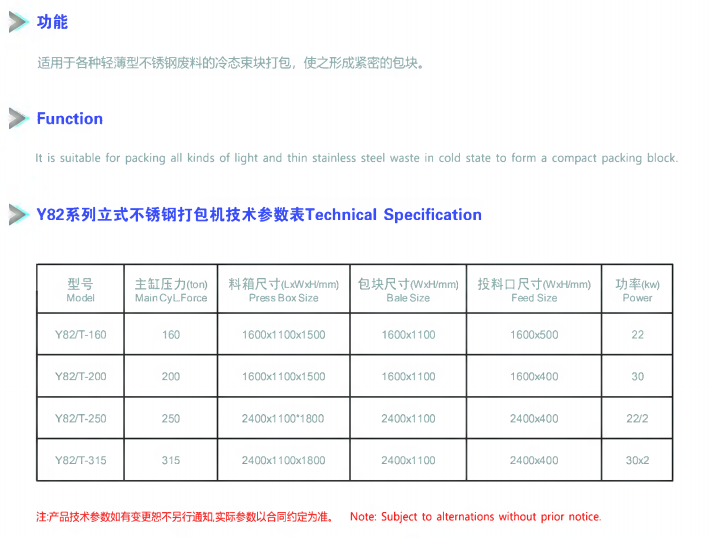 功能

适用于各种轻薄型不锈钢废料的冷态束块打包，使之形成紧密的包块。

Function

It is suitable for packing all kinds of light and thin stainless steel waste in cold state to form a compact packing block.

Y82系列立式不锈钢打包机技术参数表Technical Specification

| 型号 Model | 主缸压力(ton) Main Cyl.Force | 料箱尺寸(LxWxH/mm) Press Box Size | 包块尺寸(WxH/mm) Bale Size | 投料口尺寸(WxH/mm) Feed Size | 功率(kw) Power |
|---|---|---|---|---|---|
| Y82/T-160 | 160 | 1600x1100x1500 | 1600x1100 | 1600x500 | 22 |
| Y82/T-200 | 200 | 1600x1100x1500 | 1600x1100 | 1600x400 | 30 |
| Y82/T-250 | 250 | 2400x1100*1800 | 2400x1100 | 2400x400 | 22/2 |
| Y82/T-315 | 315 | 2400x1100x1800 | 2400x1100 | 2400x400 | 30x2 |

注:产品技术参数如有变更恕不另行通知,实际参数以合同约定为准。 Note: Subject to alternations without prior notice.